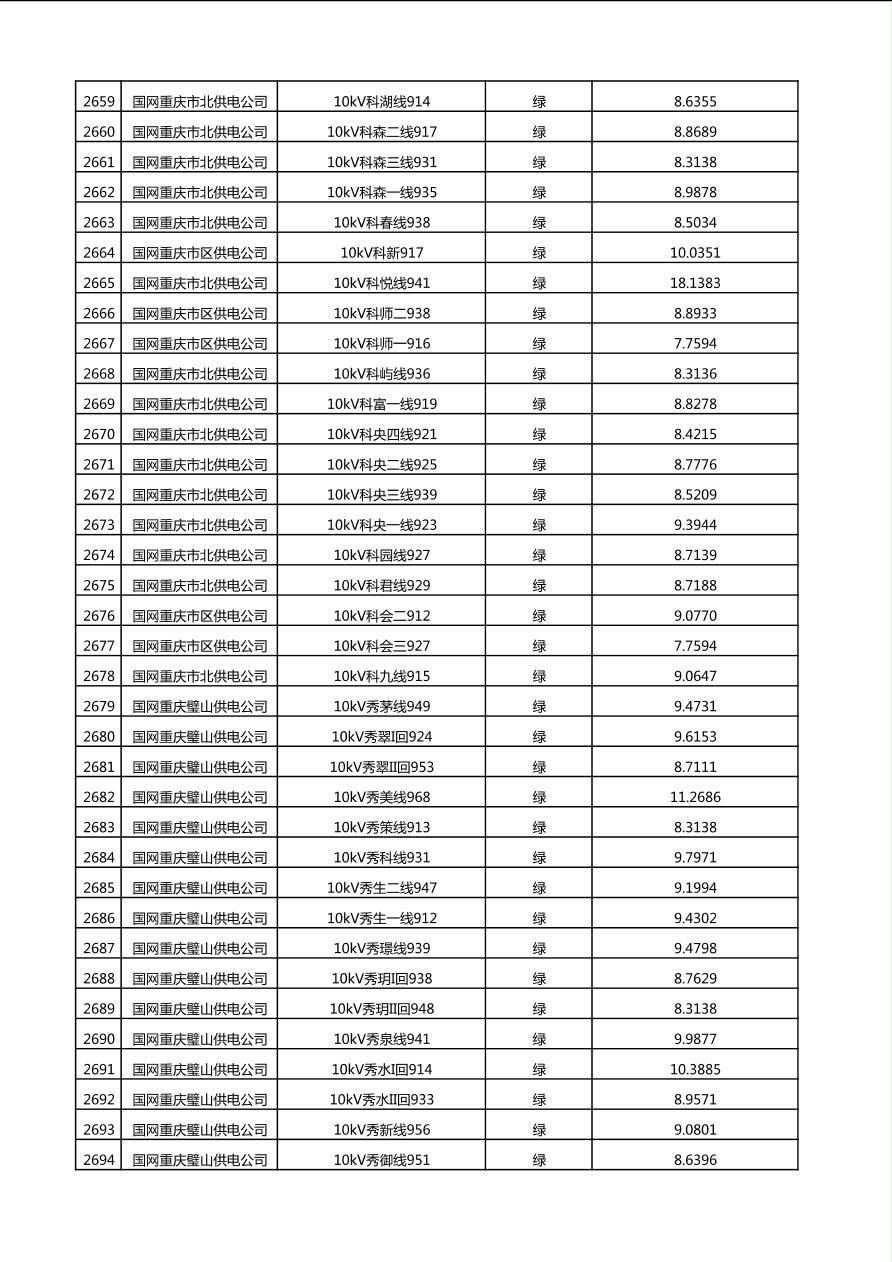 | 2659 | 国网重庆市北供电公司 | 10kV科湖线914 | 绿 | 8.6355 |
|---|---|---|---|---|
| 2660 | 国网重庆市北供电公司 | 10kV科森二线917 | 绿 | 8.8689 |
| 2661 | 国网重庆市北供电公司 | 10kV科森三线931 | 绿 | 8.3138 |
| 2662 | 国网重庆市北供电公司 | 10kV科森一线935 | 绿 | 8.9878 |
| 2663 | 国网重庆市北供电公司 | 10kV科春线938 | 绿 | 8.5034 |
| 2664 | 国网重庆市区供电公司 | 10kV科新917 | 绿 | 10.0351 |
| 2665 | 国网重庆市北供电公司 | 10kV科悦线941 | 绿 | 18.1383 |
| 2666 | 国网重庆市区供电公司 | 10kV科师二938 | 绿 | 8.8933 |
| 2667 | 国网重庆市区供电公司 | 10kV科师一916 | 绿 | 7.7594 |
| 2668 | 国网重庆市北供电公司 | 10kV科屿线936 | 绿 | 8.3136 |
| 2669 | 国网重庆市北供电公司 | 10kV科富一线919 | 绿 | 8.8278 |
| 2670 | 国网重庆市北供电公司 | 10kV科央四线921 | 绿 | 8.4215 |
| 2671 | 国网重庆市北供电公司 | 10kV科央二线925 | 绿 | 8.7776 |
| 2672 | 国网重庆市北供电公司 | 10kV科央三线939 | 绿 | 8.5209 |
| 2673 | 国网重庆市北供电公司 | 10kV科央一线923 | 绿 | 9.3944 |
| 2674 | 国网重庆市北供电公司 | 10kV科园线927 | 绿 | 8.7139 |
| 2675 | 国网重庆市北供电公司 | 10kV科君线929 | 绿 | 8.7188 |
| 2676 | 国网重庆市区供电公司 | 10kV科会二912 | 绿 | 9.0770 |
| 2677 | 国网重庆市区供电公司 | 10kV科会三927 | 绿 | 7.7594 |
| 2678 | 国网重庆市北供电公司 | 10kV科九线915 | 绿 | 9.0647 |
| 2679 | 国网重庆璧山供电公司 | 10kV秀茅线949 | 绿 | 9.4731 |
| 2680 | 国网重庆璧山供电公司 | 10kV秀翠I回924 | 绿 | 9.6153 |
| 2681 | 国网重庆璧山供电公司 | 10kV秀翠II回953 | 绿 | 8.7111 |
| 2682 | 国网重庆璧山供电公司 | 10kV秀美线968 | 绿 | 11.2686 |
| 2683 | 国网重庆璧山供电公司 | 10kV秀策线913 | 绿 | 8.3138 |
| 2684 | 国网重庆璧山供电公司 | 10kV秀科线931 | 绿 | 9.7971 |
| 2685 | 国网重庆璧山供电公司 | 10kV秀生二线947 | 绿 | 9.1994 |
| 2686 | 国网重庆璧山供电公司 | 10kV秀生一线912 | 绿 | 9.4302 |
| 2687 | 国网重庆璧山供电公司 | 10kV秀璟线939 | 绿 | 9.4798 |
| 2688 | 国网重庆璧山供电公司 | 10kV秀玥I回938 | 绿 | 8.7629 |
| 2689 | 国网重庆璧山供电公司 | 10kV秀玥II回948 | 绿 | 8.3138 |
| 2690 | 国网重庆璧山供电公司 | 10kV秀泉线941 | 绿 | 9.9877 |
| 2691 | 国网重庆璧山供电公司 | 10kV秀水I回914 | 绿 | 10.3885 |
| 2692 | 国网重庆璧山供电公司 | 10kV秀水II回933 | 绿 | 8.9571 |
| 2693 | 国网重庆璧山供电公司 | 10kV秀新线956 | 绿 | 9.0801 |
| 2694 | 国网重庆璧山供电公司 | 10kV秀御线951 | 绿 | 8.6396 |